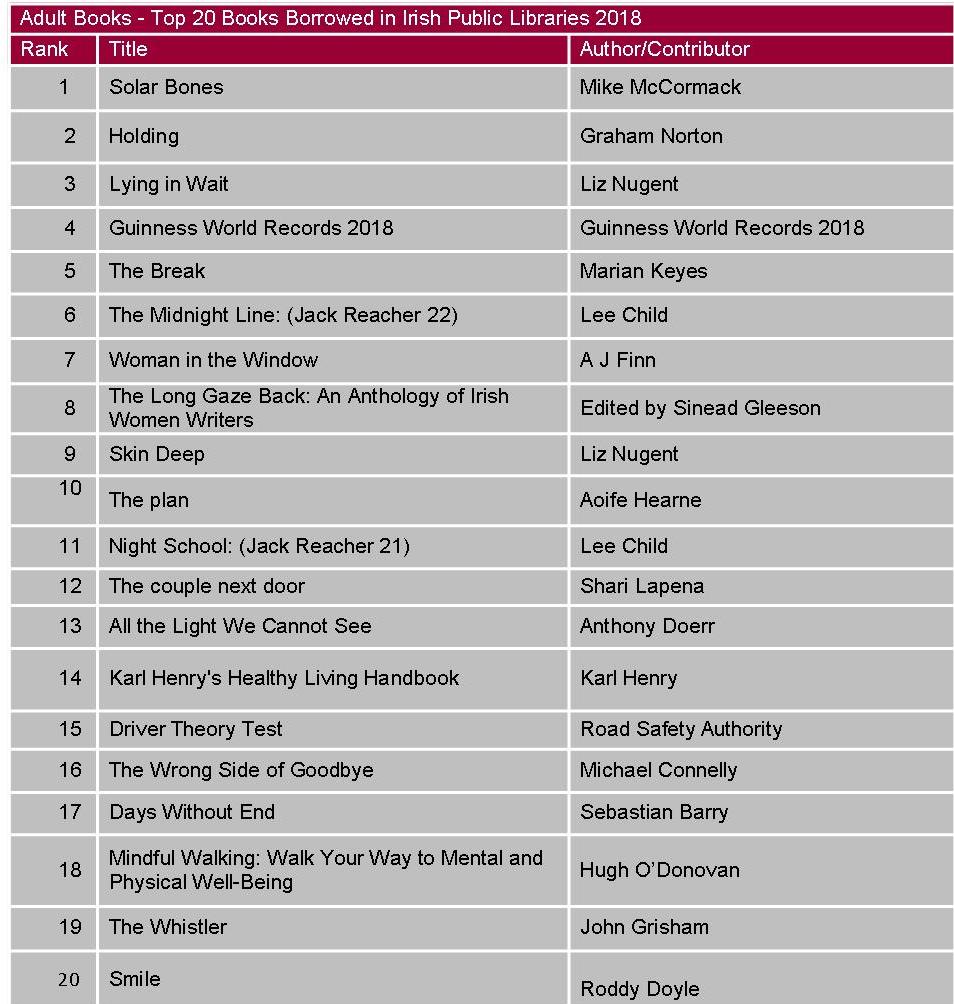 Adult Books - Top 20 Books Borrowed in Irish Public Libraries 2018

| Rank | Title | Author/Contributor |
|---|---|---|
| 1 | Solar Bones | Mike McCormack |
| 2 | Holding | Graham Norton |
| 3 | Lying in Wait | Liz Nugent |
| 4 | Guinness World Records 2018 | Guinness World Records 2018 |
| 5 | The Break | Marian Keyes |
| 6 | The Midnight Line: (Jack Reacher 22) | Lee Child |
| 7 | Woman in the Window | A J Finn |
| 8 | The Long Gaze Back: An Anthology of Irish Women Writers | Edited by Sinead Gleeson |
| 9 | Skin Deep | Liz Nugent |
| 10 | The plan | Aoife Hearne |
| 11 | Night School: (Jack Reacher 21) | Lee Child |
| 12 | The couple next door | Shari Lapena |
| 13 | All the Light We Cannot See | Anthony Doerr |
| 14 | Karl Henry's Healthy Living Handbook | Karl Henry |
| 15 | Driver Theory Test | Road Safety Authority |
| 16 | The Wrong Side of Goodbye | Michael Connelly |
| 17 | Days Without End | Sebastian Barry |
| 18 | Mindful Walking: Walk Your Way to Mental and Physical Well-Being | Hugh O'Donovan |
| 19 | The Whistler | John Grisham |
| 20 | Smile | Roddy Doyle |